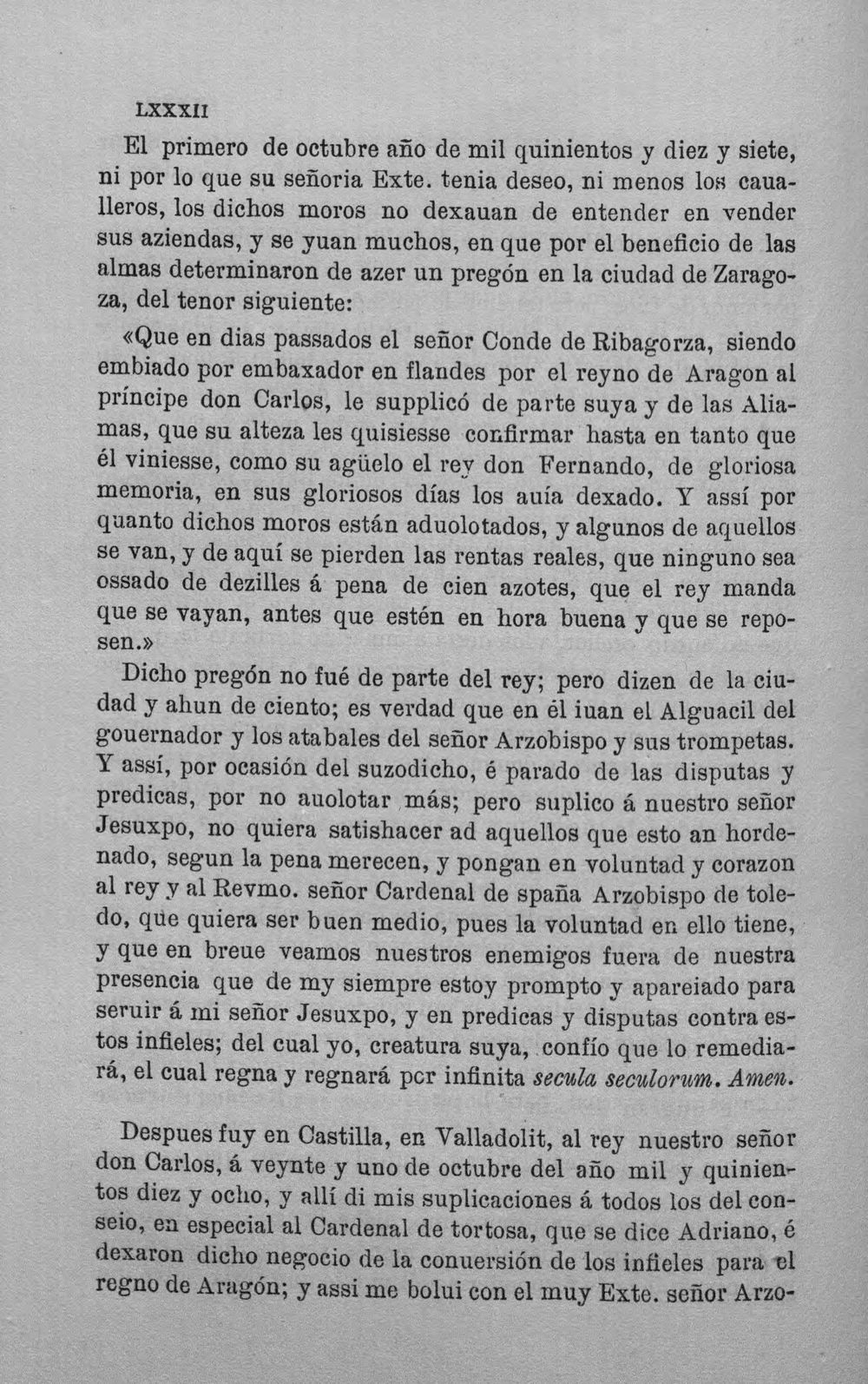 LXXXII

El primero de octubre año de mil quinientos y diez y siete, ni por lo que su señoria Exte. tenia deseo, ni menos los caualleros, los dichos moros no dexauan de entender en vender sus aziendas, y se yuan muchos, en que por el beneficio de las almas determinaron de azer un pregón en la ciudad de Zaragoza, del tenor siguiente:

«Que en dias passados el señor Conde de Ribagorza, siendo embiado por embaxador en flandes por el reyno de Aragon al príncipe don Carlos, le supplicó de parte suya y de las Aliamas, que su alteza les quisiesse confirmar hasta en tanto que él viniesse, como su agüelo el rey don Fernando, de gloriosa memoria, en sus gloriosos días los auía dexado. Y assí por quanto dichos moros están aduolotados, y algunos de aquellos se van, y de aquí se pierden las rentas reales, que ninguno sea ossado de dezilles á pena de cien azotes, que el rey manda que se vayan, antes que estén en hora buena y que se reposen.»

Dicho pregón no fué de parte del rey; pero dizen de la ciudad y ahun de ciento; es verdad que en él iuan el Alguacil del gouernador y los atabales del señor Arzobispo y sus trompetas. Y assí, por ocasión del suzodicho, é parado de las disputas y predicas, por no auolotar más; pero suplico á nuestro señor Jesuxpo, no quiera satishacer ad aquellos que esto an hordenado, segun la pena merecen, y pongan en voluntad y corazon al rey y al Revmo. señor Cardenal de spaña Arzobispo de toledo, que quiera ser buen medio, pues la voluntad en ello tiene, y que en breue veamos nuestros enemigos fuera de nuestra presencia que de my siempre estoy prompto y apareiado para seruir á mi señor Jesuxpo, y en predicas y disputas contra estos infieles; del cual yo, creatura suya, confío que lo remediará, el cual regna y regnará pcr infinita secula seculorum. Amen.

Despues fuy en Castilla, en Valladolit, al rey nuestro señor don Carlos, á veynte y uno de octubre del año mil y quinientos diez y ocho, y allí di mis suplicaciones á todos los del conseio, en especial al Cardenal de tortosa, que se dice Adriano, é dexaron dicho negocio de la conuersión de los infieles para el regno de Aragón; y assi me bolui con el muy Exte. señor Arzo-